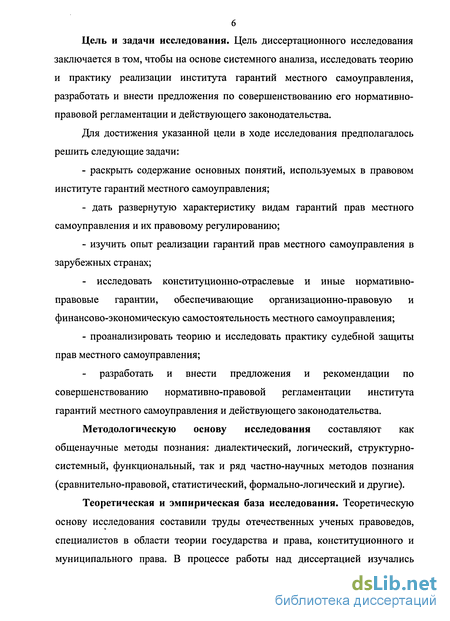 6

Цель и задачи исследования. Цель диссертационного исследования заключается в том, чтобы на основе системного анализа, исследовать теорию и практику реализации института гарантий местного самоуправления, разработать и внести предложения по совершенствованию его нормативно-правовой регламентации и действующего законодательства.

Для достижения указанной цели в ходе исследования предполагалось решить следующие задачи:

- раскрыть содержание основных понятий, используемых в правовом институте гарантий местного самоуправления;

- дать развернутую характеристику видам гарантий прав местного самоуправления и их правовому регулированию;

- изучить опыт реализации гарантий прав местного самоуправления в зарубежных странах;

- исследовать конституционно-отраслевые и иные нормативно-правовые гарантии, обеспечивающие организационно-правовую и финансово-экономическую самостоятельность местного самоуправления;

- проанализировать теорию и исследовать практику судебной защиты прав местного самоуправления;

- разработать и внести предложения и рекомендации по совершенствованию нормативно-правовой регламентации института гарантий местного самоуправления и действующего законодательства.

Методологическую основу исследования составляют как общенаучные методы познания: диалектический, логический, структурно-системный, функциональный, так и ряд частно-научных методов познания (сравнительно-правовой, статистический, формально-логический и другие).

Теоретическая и эмпирическая база исследования. Теоретическую основу исследования составили труды отечественных ученых правоведов, специалистов в области теории государства и права, конституционного и муниципального права. В процессе работы над диссертацией изучались

dsLib.net
библиотека диссертаций